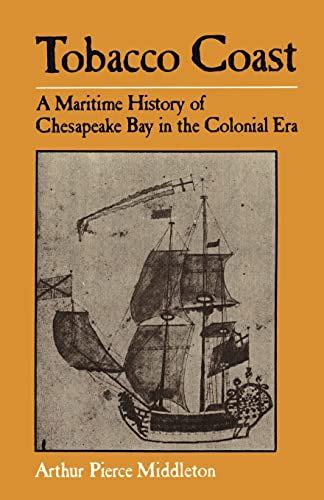 Tobacco Coast

A Maritime History of Chesapeake Bay in the Colonial Era

Arthur Pierce Middleton